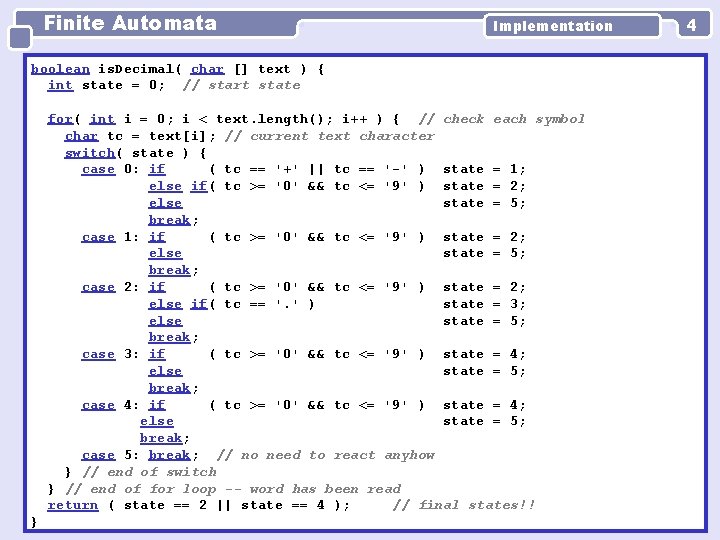 Finite Automata

Implementation

4

boolean isDecimal( char [] text ) {
  int state = 0;  // start state

  for( int i = 0; i < text.length(); i++ ) {  // check each symbol
    char tc = text[i]; // current text character
    switch( state ) {
      case 0: if      ( tc == '+' || tc == '-' )  state = 1;
              else if( tc >= '0' && tc <= '9' )  state = 2;
              else                                state = 5;
              break;
      case 1: if      ( tc >= '0' && tc <= '9' )  state = 2;
              else                                state = 5;
              break;
      case 2: if      ( tc >= '0' && tc <= '9' )  state = 2;
              else if( tc == '.' )                state = 3;
              else                                state = 5;
              break;
      case 3: if      ( tc >= '0' && tc <= '9' )  state = 4;
              else                                state = 5;
              break;
      case 4: if      ( tc >= '0' && tc <= '9' )  state = 4;
             else                                 state = 5;
             break;
      case 5: break;  // no need to react anyhow
    } // end of switch
  } // end of for loop -- word has been read
  return ( state == 2 || state == 4 );     // final states!!
}